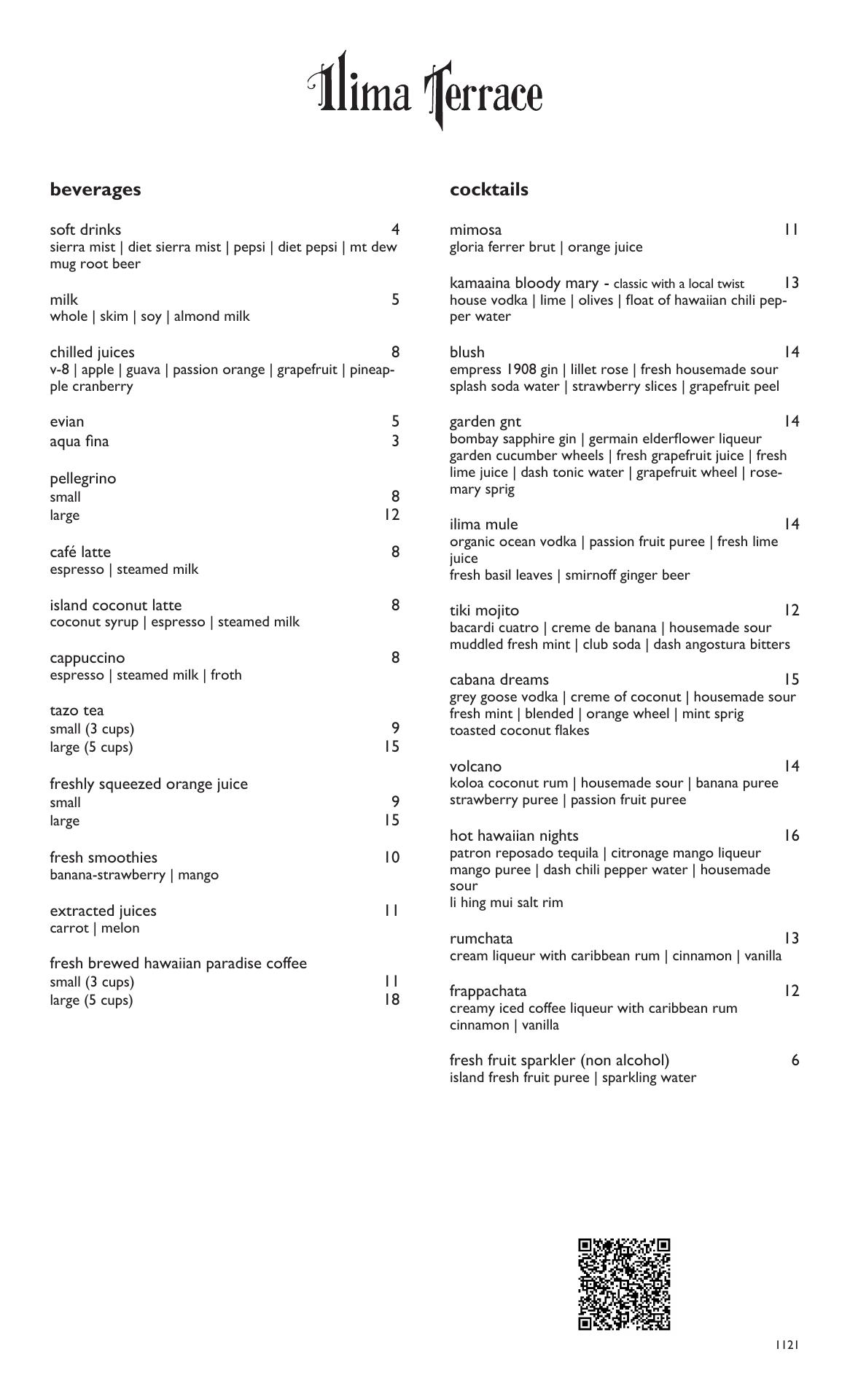 Ilima Terrace

beverages

soft drinks 4
sierra mist | diet sierra mist | pepsi | diet pepsi | mt dew
mug root beer

milk 5
whole | skim | soy | almond milk

chilled juices 8
v-8 | apple | guava | passion orange | grapefruit | pineapple cranberry

evian 5
aqua fina 3

pellegrino
small 8
large 12

café latte 8
espresso | steamed milk

island coconut latte 8
coconut syrup | espresso | steamed milk

cappuccino 8
espresso | steamed milk | froth

tazo tea
small (3 cups) 9
large (5 cups) 15

freshly squeezed orange juice
small 9
large 15

fresh smoothies 10
banana-strawberry | mango

extracted juices 11
carrot | melon

fresh brewed hawaiian paradise coffee
small (3 cups) 11
large (5 cups) 18

cocktails

mimosa 11
gloria ferrer brut | orange juice

kamaaina bloody mary - classic with a local twist 13
house vodka | lime | olives | float of hawaiian chili pepper water

blush 14
empress 1908 gin | lillet rose | fresh housemade sour
splash soda water | strawberry slices | grapefruit peel

garden gnt 14
bombay sapphire gin | germain elderflower liqueur
garden cucumber wheels | fresh grapefruit juice | fresh lime juice | dash tonic water | grapefruit wheel | rosemary sprig

ilima mule 14
organic ocean vodka | passion fruit puree | fresh lime juice
fresh basil leaves | smirnoff ginger beer

tiki mojito 12
bacardi cuatro | creme de banana | housemade sour
muddled fresh mint | club soda | dash angostura bitters

cabana dreams 15
grey goose vodka | creme of coconut | housemade sour
fresh mint | blended | orange wheel | mint sprig
toasted coconut flakes

volcano 14
koloa coconut rum | housemade sour | banana puree
strawberry puree | passion fruit puree

hot hawaiian nights 16
patron reposado tequila | citronage mango liqueur
mango puree | dash chili pepper water | housemade sour
li hing mui salt rim

rumchata 13
cream liqueur with caribbean rum | cinnamon | vanilla

frappachata 12
creamy iced coffee liqueur with caribbean rum
cinnamon | vanilla

fresh fruit sparkler (non alcohol) 6
island fresh fruit puree | sparkling water

1121